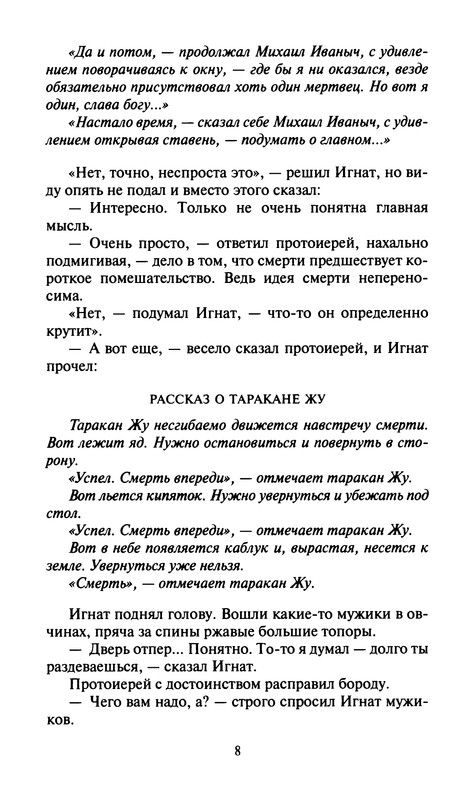 «Да и потом, — продолжал Михаил Иваныч, с удивлением поворачиваясь к окну, — где бы я ни оказался, везде обязательно присутствовал хоть один мертвец. Но вот я один, слава богу...»

«Настало время, — сказал себе Михаил Иваныч, с удивлением открывая ставень, — подумать о главном...»

«Нет, точно, неспроста это», — решил Игнат, но виду опять не подал и вместо этого сказал:

— Интересно. Только не очень понятна главная мысль.

— Очень просто, — ответил протоиерей, нахально подмигивая, — дело в том, что смерти предшествует короткое помешательство. Ведь идея смерти непереносима.

«Нет, — подумал Игнат, — что-то он определенно крутит».

— А вот еще, — весело сказал протоиерей, и Игнат прочел:

РАССКАЗ О ТАРАКАНЕ ЖУ

Таракан Жу несгибаемо движется навстречу смерти. Вот лежит яд. Нужно остановиться и повернуть в сторону.

«Успел. Смерть впереди», — отмечает таракан Жу.

Вот льется кипяток. Нужно увернуться и убежать под стол.

«Успел. Смерть впереди», — отмечает таракан Жу.

Вот в небе появляется каблук и, вырастая, несется к земле. Увернуться уже нельзя.

«Смерть», — отмечает таракан Жу.

Игнат поднял голову. Вошли какие-то мужики в овчинах, пряча за спины ржавые большие топоры.

— Дверь отпер... Понятно. То-то я думал — долго ты раздеваешься, — сказал Игнат.

Протоиерей с достоинством расправил бороду.

— Чего вам надо, а? — строго спросил Игнат мужиков.

8